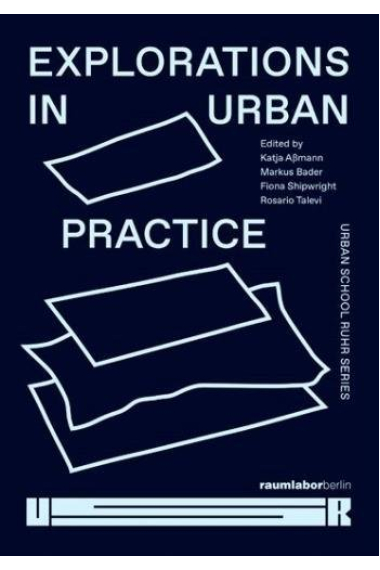 EXPLORATIONS IN URBAN

Edited by
Katja Aßmann
Markus Bader
Fiona Shipwright
Rosario Talevi

PRACTICE

URBAN SCHOOL RUHR SERIES

raumlaborberlin

USR